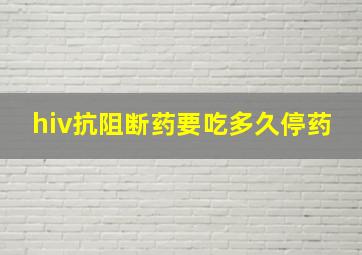 hiv抗阻断药要吃多久停药